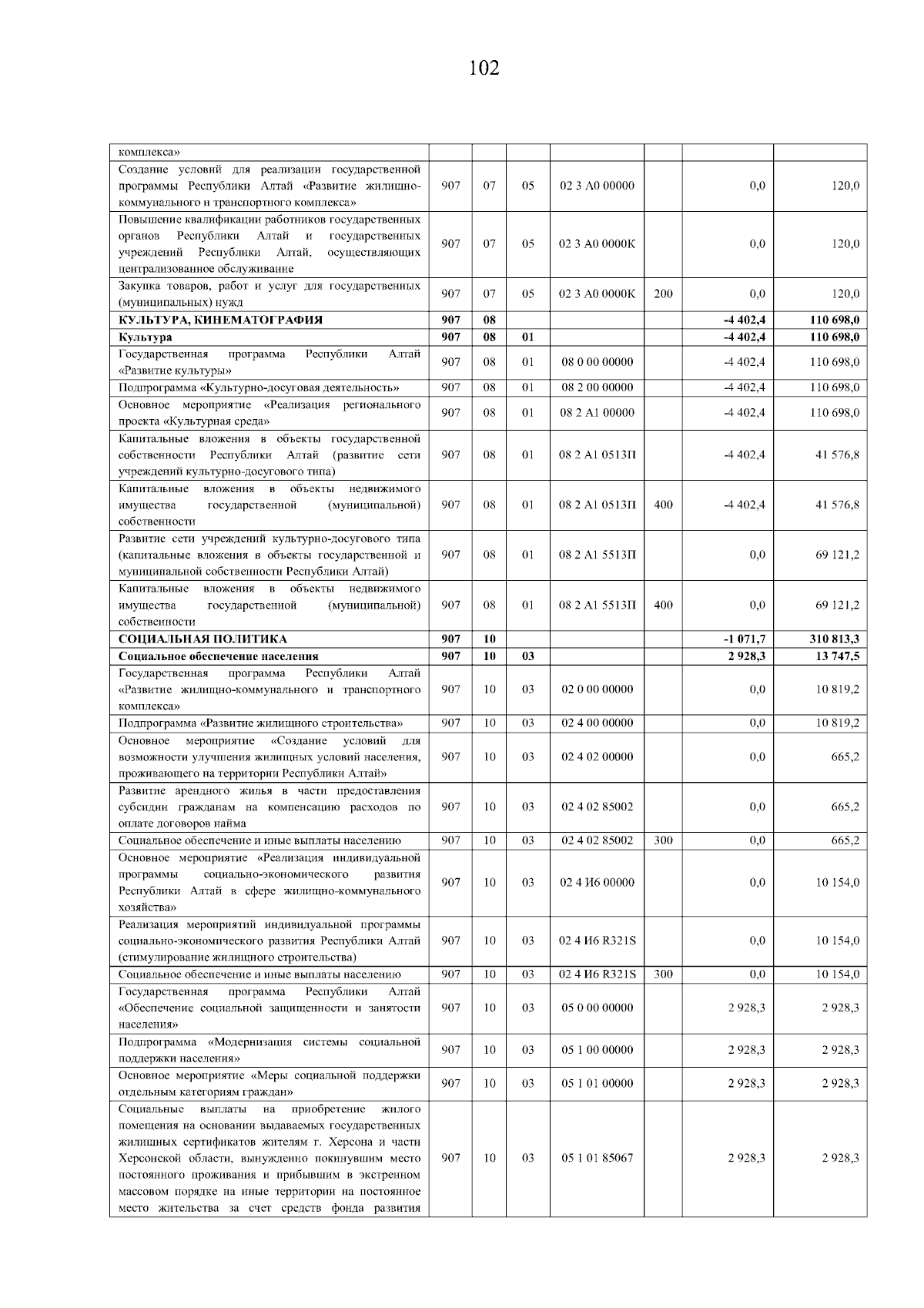 102

| | | | | | | | |
|---|---|---|---|---|---|---|---|
| комплекса» | | | | | | | |
| Создание условий для реализации государственной программы Республики Алтай «Развитие жилищно-коммунального и транспортного комплекса» | 907 | 07 | 05 | 02 3 А0 00000 | | 0,0 | 120,0 |
| Повышение квалификации работников государственных органов Республики Алтай и государственных учреждений Республики Алтай, осуществляющих централизованное обслуживание | 907 | 07 | 05 | 02 3 А0 0000К | | 0,0 | 120,0 |
| Закупка товаров, работ и услуг для государственных (муниципальных) нужд | 907 | 07 | 05 | 02 3 А0 0000К | 200 | 0,0 | 120,0 |
| **КУЛЬТУРА, КИНЕМАТОГРАФИЯ** | **907** | **08** | | | | **-4 402,4** | **110 698,0** |
| **Культура** | **907** | **08** | **01** | | | **-4 402,4** | **110 698,0** |
| Государственная программа Республики Алтай «Развитие культуры» | 907 | 08 | 01 | 08 0 00 00000 | | -4 402,4 | 110 698,0 |
| Подпрограмма «Культурно-досуговая деятельность» | 907 | 08 | 01 | 08 2 00 00000 | | -4 402,4 | 110 698,0 |
| Основное мероприятие «Реализация регионального проекта «Культурная среда» | 907 | 08 | 01 | 08 2 А1 00000 | | -4 402,4 | 110 698,0 |
| Капитальные вложения в объекты государственной собственности Республики Алтай (развитие сети учреждений культурно-досугового типа) | 907 | 08 | 01 | 08 2 А1 0513П | | -4 402,4 | 41 576,8 |
| Капитальные вложения в объекты недвижимого имущества государственной (муниципальной) собственности | 907 | 08 | 01 | 08 2 А1 0513П | 400 | -4 402,4 | 41 576,8 |
| Развитие сети учреждений культурно-досугового типа (капитальные вложения в объекты государственной и муниципальной собственности Республики Алтай) | 907 | 08 | 01 | 08 2 А1 5513П | | 0,0 | 69 121,2 |
| Капитальные вложения в объекты недвижимого имущества государственной (муниципальной) собственности | 907 | 08 | 01 | 08 2 А1 5513П | 400 | 0,0 | 69 121,2 |
| **СОЦИАЛЬНАЯ ПОЛИТИКА** | **907** | **10** | | | | **-1 071,7** | **310 813,3** |
| **Социальное обеспечение населения** | **907** | **10** | **03** | | | **2 928,3** | **13 747,5** |
| Государственная программа Республики Алтай «Развитие жилищно-коммунального и транспортного комплекса» | 907 | 10 | 03 | 02 0 00 00000 | | 0,0 | 10 819,2 |
| Подпрограмма «Развитие жилищного строительства» | 907 | 10 | 03 | 02 4 00 00000 | | 0,0 | 10 819,2 |
| Основное мероприятие «Создание условий для возможности улучшения жилищных условий населения, проживающего на территории Республики Алтай» | 907 | 10 | 03 | 02 4 02 00000 | | 0,0 | 665,2 |
| Развитие арендного жилья в части предоставления субсидии гражданам на компенсацию расходов по оплате договоров найма | 907 | 10 | 03 | 02 4 02 85002 | | 0,0 | 665,2 |
| Социальное обеспечение и иные выплаты населению | 907 | 10 | 03 | 02 4 02 85002 | 300 | 0,0 | 665,2 |
| Основное мероприятие «Реализация индивидуальной программы социально-экономического развития Республики Алтай в сфере жилищно-коммунального хозяйства» | 907 | 10 | 03 | 02 4 И6 00000 | | 0,0 | 10 154,0 |
| Реализация мероприятий индивидуальной программы социально-экономического развития Республики Алтай (стимулирование жилищного строительства) | 907 | 10 | 03 | 02 4 И6 R321S | | 0,0 | 10 154,0 |
| Социальное обеспечение и иные выплаты населению | 907 | 10 | 03 | 02 4 И6 R321S | 300 | 0,0 | 10 154,0 |
| Государственная программа Республики Алтай «Обеспечение социальной защищенности и занятости населения» | 907 | 10 | 03 | 05 0 00 00000 | | 2 928,3 | 2 928,3 |
| Подпрограмма «Модернизация системы социальной поддержки населения» | 907 | 10 | 03 | 05 1 00 00000 | | 2 928,3 | 2 928,3 |
| Основное мероприятие «Меры социальной поддержки отдельным категориям граждан» | 907 | 10 | 03 | 05 1 01 00000 | | 2 928,3 | 2 928,3 |
| Социальные выплаты на приобретение жилого помещения на основании выдаваемых государственных жилищных сертификатов жителям г. Херсона и части Херсонской области, вынужденно покинувшим место постоянного проживания и прибывшим в экстренном массовом порядке на иные территории на постоянное место жительства за счет средств фонда развития | 907 | 10 | 03 | 05 1 01 85067 | | 2 928,3 | 2 928,3 |